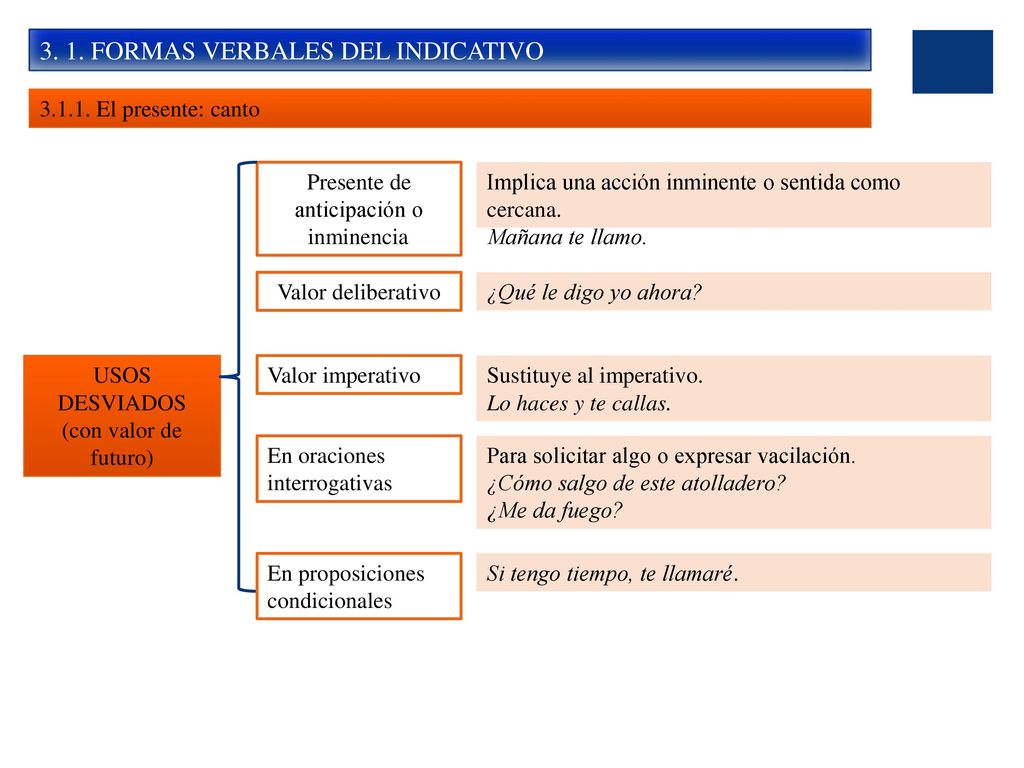 3. 1. FORMAS VERBALES DEL INDICATIVO

3.1.1. El presente: canto

USOS DESVIADOS (con valor de futuro)

Presente de anticipación o inminencia

Implica una acción inminente o sentida como cercana.
Mañana te llamo.

Valor deliberativo

¿Qué le digo yo ahora?

Valor imperativo

Sustituye al imperativo.
Lo haces y te callas.

En oraciones interrogativas

Para solicitar algo o expresar vacilación.
¿Cómo salgo de este atolladero?
¿Me da fuego?

En proposiciones condicionales

Si tengo tiempo, te llamaré.